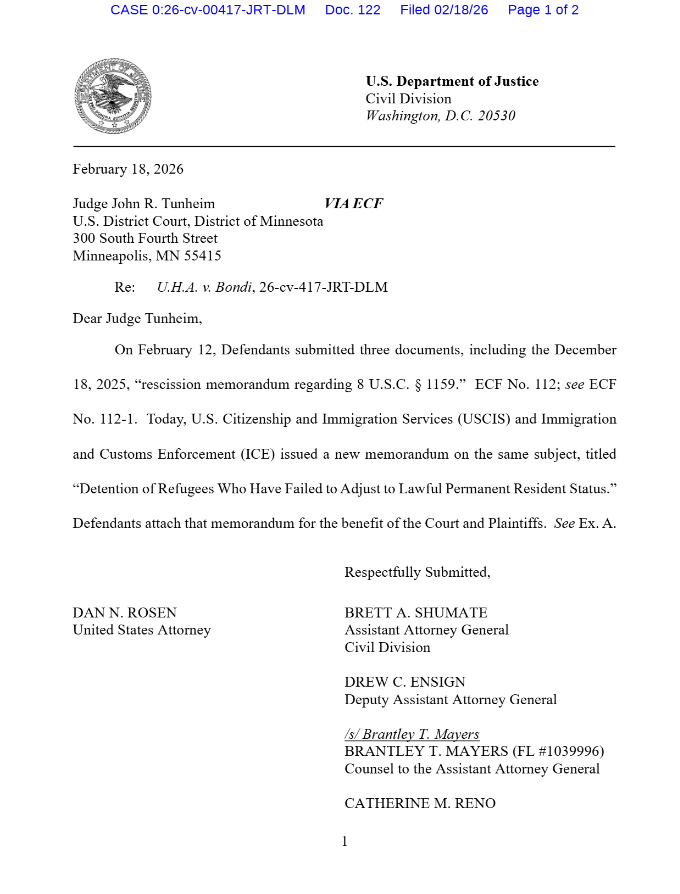 CASE 0:26-cv-00417-JRT-DLM Doc. 122 Filed 02/18/26 Page 1 of 2

U.S. Department of Justice
Civil Division
Washington, D.C. 20530

February 18, 2026

Judge John R. Tunheim VIA ECF
U.S. District Court, District of Minnesota
300 South Fourth Street
Minneapolis, MN 55415

Re: U.H.A. v. Bondi, 26-cv-417-JRT-DLM

Dear Judge Tunheim,

On February 12, Defendants submitted three documents, including the December 18, 2025, "rescission memorandum regarding 8 U.S.C. § 1159." ECF No. 112; see ECF No. 112-1. Today, U.S. Citizenship and Immigration Services (USCIS) and Immigration and Customs Enforcement (ICE) issued a new memorandum on the same subject, titled "Detention of Refugees Who Have Failed to Adjust to Lawful Permanent Resident Status." Defendants attach that memorandum for the benefit of the Court and Plaintiffs. See Ex. A.

Respectfully Submitted,

DAN N. ROSEN
United States Attorney

BRETT A. SHUMATE
Assistant Attorney General
Civil Division

DREW C. ENSIGN
Deputy Assistant Attorney General

/s/ Brantley T. Mayers
BRANTLEY T. MAYERS (FL #1039996)
Counsel to the Assistant Attorney General

CATHERINE M. RENO

1